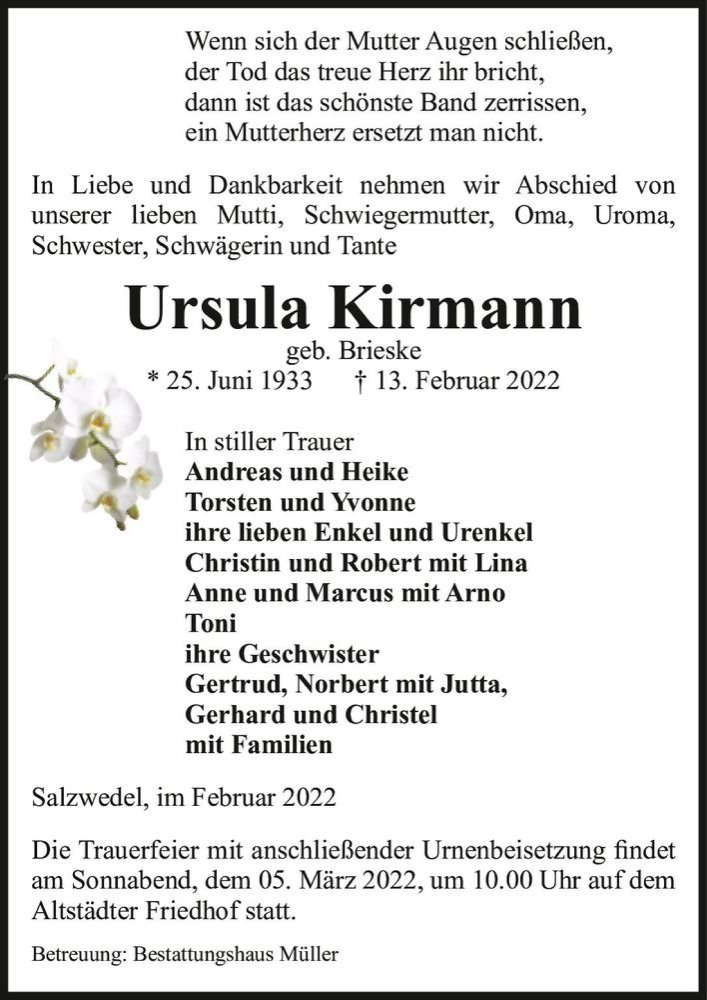 Wenn sich der Mutter Augen schließen,
der Tod das treue Herz ihr bricht,
dann ist das schönste Band zerrissen,
ein Mutterherz ersetzt man nicht.

In Liebe und Dankbarkeit nehmen wir Abschied von unserer lieben Mutti, Schwiegermutter, Oma, Uroma, Schwester, Schwägerin und Tante

Ursula Kirmann

geb. Brieske

* 25. Juni 1933 † 13. Februar 2022

In stiller Trauer
Andreas und Heike
Torsten und Yvonne
ihre lieben Enkel und Urenkel
Christin und Robert mit Lina
Anne und Marcus mit Arno
Toni
ihre Geschwister
Gertrud, Norbert mit Jutta,
Gerhard und Christel
mit Familien

Salzwedel, im Februar 2022

Die Trauerfeier mit anschließender Urnenbeisetzung findet am Sonnabend, dem 05. März 2022, um 10.00 Uhr auf dem Altstädter Friedhof statt.

Betreuung: Bestattungshaus Müller